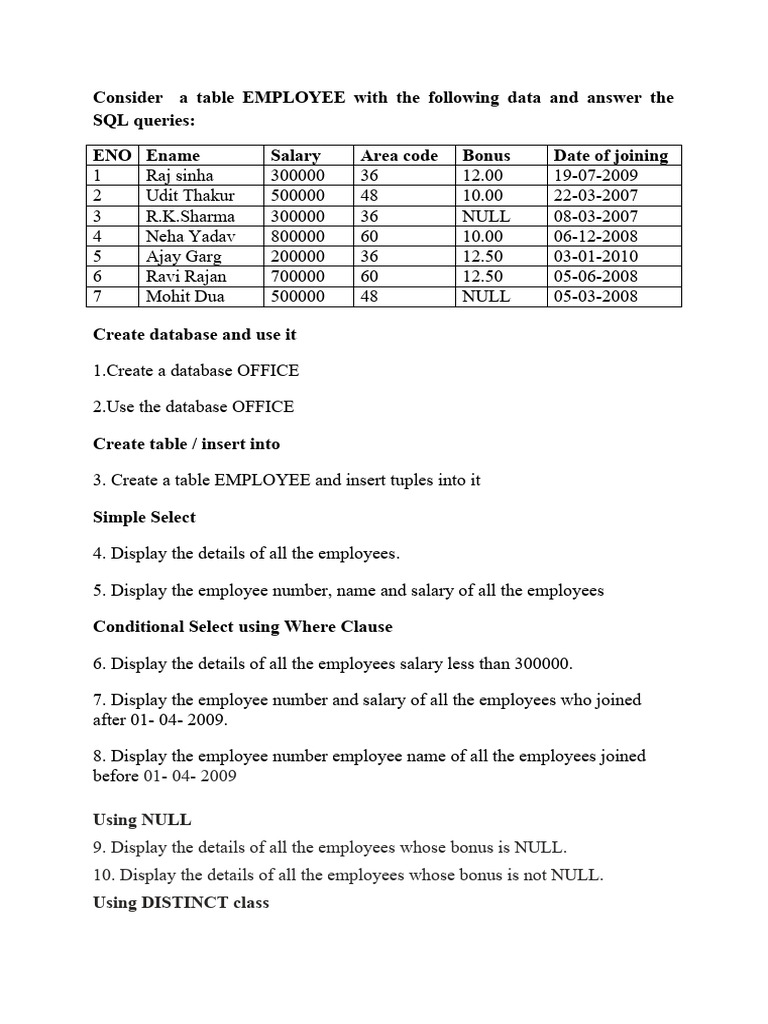 Consider a table EMPLOYEE with the following data and answer the SQL queries:

| ENO | Ename | Salary | Area code | Bonus | Date of joining |
|---|---|---|---|---|---|
| 1 | Raj sinha | 300000 | 36 | 12.00 | 19-07-2009 |
| 2 | Udit Thakur | 500000 | 48 | 10.00 | 22-03-2007 |
| 3 | R.K.Sharma | 300000 | 36 | NULL | 08-03-2007 |
| 4 | Neha Yadav | 800000 | 60 | 10.00 | 06-12-2008 |
| 5 | Ajay Garg | 200000 | 36 | 12.50 | 03-01-2010 |
| 6 | Ravi Rajan | 700000 | 60 | 12.50 | 05-06-2008 |
| 7 | Mohit Dua | 500000 | 48 | NULL | 05-03-2008 |

Create database and use it

1.Create a database OFFICE

2.Use the database OFFICE

Create table / insert into

3. Create a table EMPLOYEE and insert tuples into it

Simple Select

4. Display the details of all the employees.

5. Display the employee number, name and salary of all the employees

Conditional Select using Where Clause

6. Display the details of all the employees salary less than 300000.

7. Display the employee number and salary of all the employees who joined after 01- 04- 2009.

8. Display the employee number employee name of all the employees joined before 01- 04- 2009

Using NULL

9. Display the details of all the employees whose bonus is NULL.

10. Display the details of all the employees whose bonus is not NULL.

Using DISTINCT class